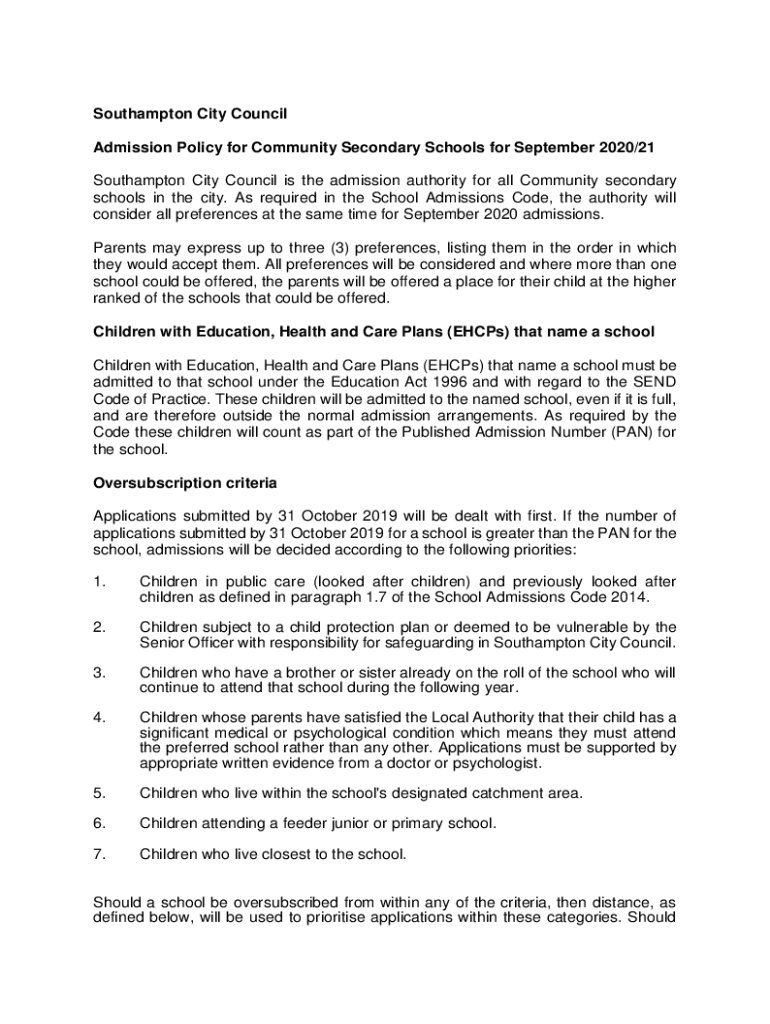 Southampton City Council

Admission Policy for Community Secondary Schools for September 2020/21

Southampton City Council is the admission authority for all Community secondary schools in the city. As required in the School Admissions Code, the authority will consider all preferences at the same time for September 2020 admissions.

Parents may express up to three (3) preferences, listing them in the order in which they would accept them. All preferences will be considered and where more than one school could be offered, the parents will be offered a place for their child at the higher ranked of the schools that could be offered.

Children with Education, Health and Care Plans (EHCPs) that name a school

Children with Education, Health and Care Plans (EHCPs) that name a school must be admitted to that school under the Education Act 1996 and with regard to the SEND Code of Practice. These children will be admitted to the named school, even if it is full, and are therefore outside the normal admission arrangements. As required by the Code these children will count as part of the Published Admission Number (PAN) for the school.

Oversubscription criteria

Applications submitted by 31 October 2019 will be dealt with first. If the number of applications submitted by 31 October 2019 for a school is greater than the PAN for the school, admissions will be decided according to the following priorities:

1. Children in public care (looked after children) and previously looked after children as defined in paragraph 1.7 of the School Admissions Code 2014.

2. Children subject to a child protection plan or deemed to be vulnerable by the Senior Officer with responsibility for safeguarding in Southampton City Council.

3. Children who have a brother or sister already on the roll of the school who will continue to attend that school during the following year.

4. Children whose parents have satisfied the Local Authority that their child has a significant medical or psychological condition which means they must attend the preferred school rather than any other. Applications must be supported by appropriate written evidence from a doctor or psychologist.

5. Children who live within the school's designated catchment area.

6. Children attending a feeder junior or primary school.

7. Children who live closest to the school.

Should a school be oversubscribed from within any of the criteria, then distance, as defined below, will be used to prioritise applications within these categories. Should